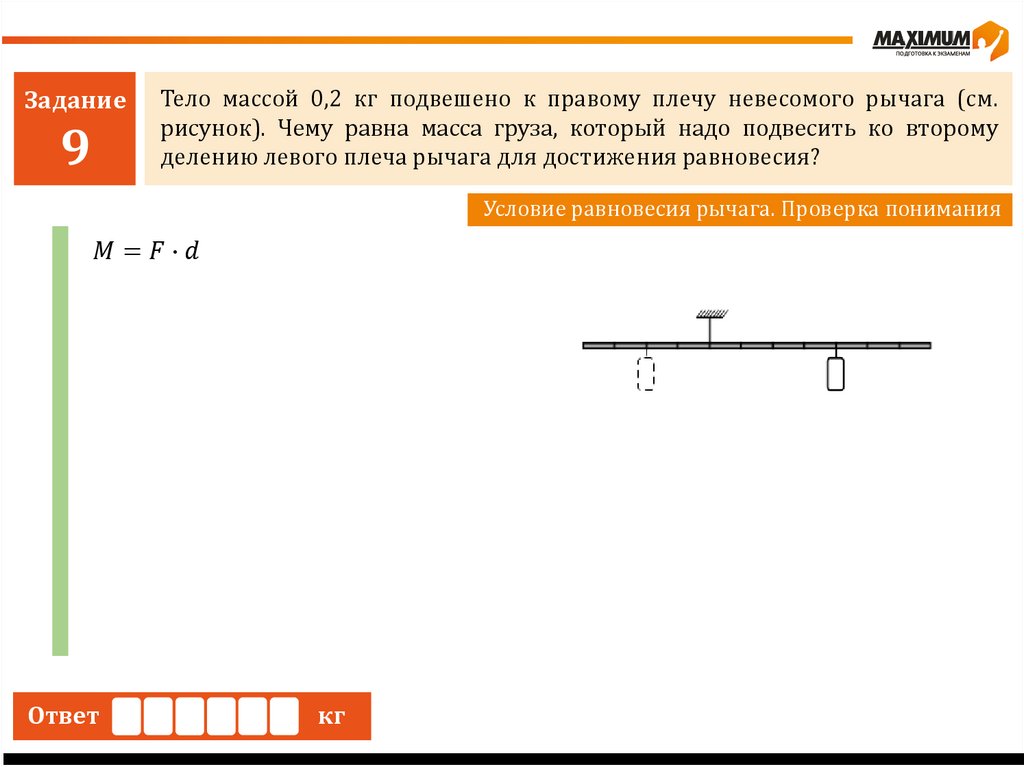 MAXIMUM
ПОДГОТОВКА К ЭКЗАМЕНАМ

Задание 9

Тело массой 0,2 кг подвешено к правому плечу невесомого рычага (см. рисунок). Чему равна масса груза, который надо подвесить ко второму делению левого плеча рычага для достижения равновесия?

Условие равновесия рычага. Проверка понимания

$M = F \cdot d$

Ответ кг